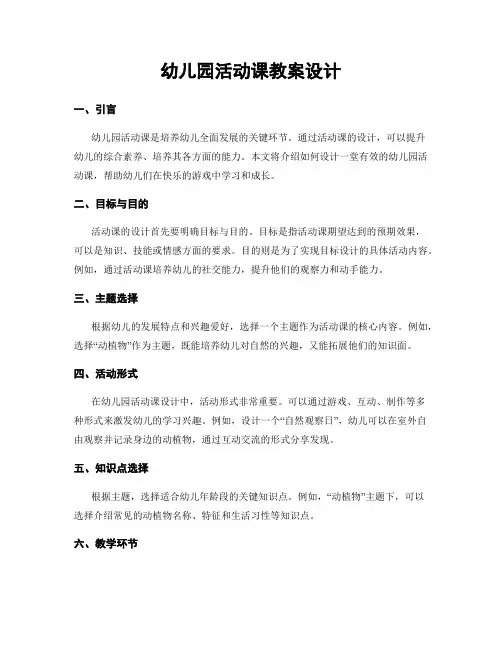 幼儿园活动课教案设计

一、引言

幼儿园活动课是培养幼儿全面发展的关键环节。通过活动课的设计，可以提升幼儿的综合素养、培养其各方面的能力。本文将介绍如何设计一堂有效的幼儿园活动课，帮助幼儿们在快乐的游戏中学习和成长。

二、目标与目的

活动课的设计首先要明确目标与目的。目标是指活动课期望达到的预期效果，可以是知识、技能或情感方面的要求。目的则是为了实现目标设计的具体活动内容。例如，通过活动课培养幼儿的社交能力，提升他们的观察力和动手能力。

三、主题选择

根据幼儿的发展特点和兴趣爱好，选择一个主题作为活动课的核心内容。例如，选择“动植物”作为主题，既能培养幼儿对自然的兴趣，又能拓展他们的知识面。

四、活动形式

在幼儿园活动课设计中，活动形式非常重要。可以通过游戏、互动、制作等多种形式来激发幼儿的学习兴趣。例如，设计一个“自然观察日”，幼儿可以在室外自由观察并记录身边的动植物，通过互动交流的形式分享发现。

五、知识点选择

根据主题，选择适合幼儿年龄段的关键知识点。例如，“动植物”主题下，可以选择介绍常见的动植物名称、特征和生活习性等知识点。

六、教学环节